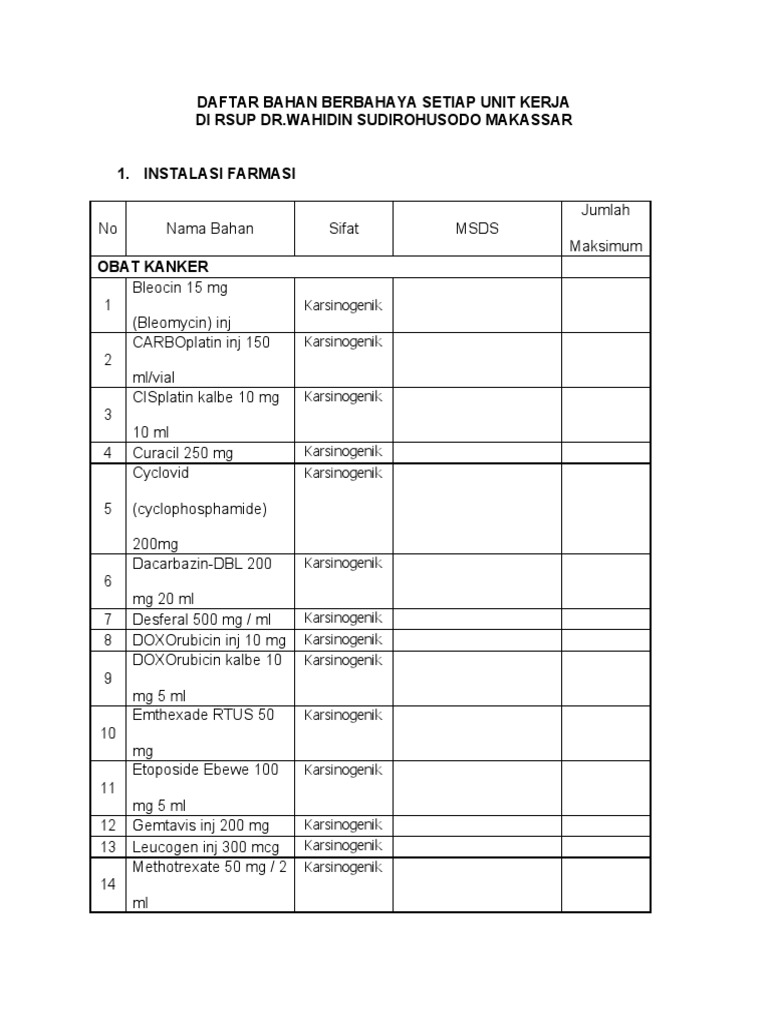 DAFTAR BAHAN BERBAHAYA SETIAP UNIT KERJA
DI RSUP DR.WAHIDIN SUDIROHUSODO MAKASSAR

1. INSTALASI FARMASI

| No | Nama Bahan | Sifat | MSDS | Jumlah Maksimum |
|---|---|---|---|---|
| OBAT KANKER | | | | |
| 1 | Bleocin 15 mg (Bleomycin) inj | Karsinogenik | | |
| 2 | CARBOplatin inj 150 ml/vial | Karsinogenik | | |
| 3 | CISplatin kalbe 10 mg 10 ml | Karsinogenik | | |
| 4 | Curacil 250 mg | Karsinogenik | | |
| 5 | Cyclovid (cyclophosphamide) 200mg | Karsinogenik | | |
| 6 | Dacarbazin-DBL 200 mg 20 ml | Karsinogenik | | |
| 7 | Desferal 500 mg / ml | Karsinogenik | | |
| 8 | DOXOrubicin inj 10 mg | Karsinogenik | | |
| 9 | DOXOrubicin kalbe 10 mg 5 ml | Karsinogenik | | |
| 10 | Emthexade RTUS 50 mg | Karsinogenik | | |
| 11 | Etoposide Ebewe 100 mg 5 ml | Karsinogenik | | |
| 12 | Gemtavis inj 200 mg | Karsinogenik | | |
| 13 | Leucogen inj 300 mcg | Karsinogenik | | |
| 14 | Methotrexate 50 mg / 2 ml | Karsinogenik | | |